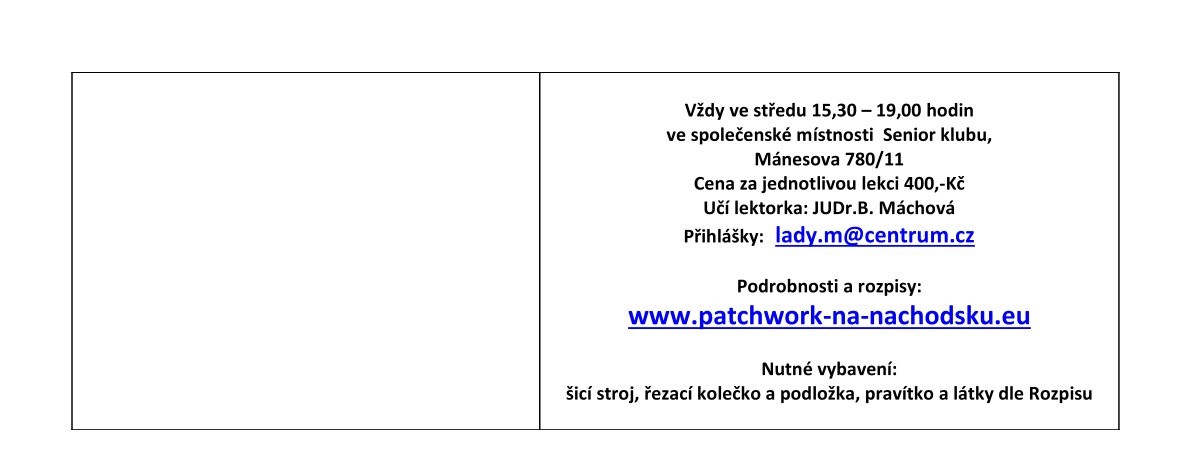 Vždy ve středu 15,30 – 19,00 hodin
ve společenské místnosti Senior klubu,
Mánesova 780/11
Cena za jednotlivou lekci 400,-Kč
Učí lektorka: JUDr.B. Máchová
Přihlášky: lady.m@centrum.cz

Podrobnosti a rozpisy:
www.patchwork-na-nachodsku.eu

Nutné vybavení:
šicí stroj, řezací kolečko a podložka, pravítko a látky dle Rozpisu